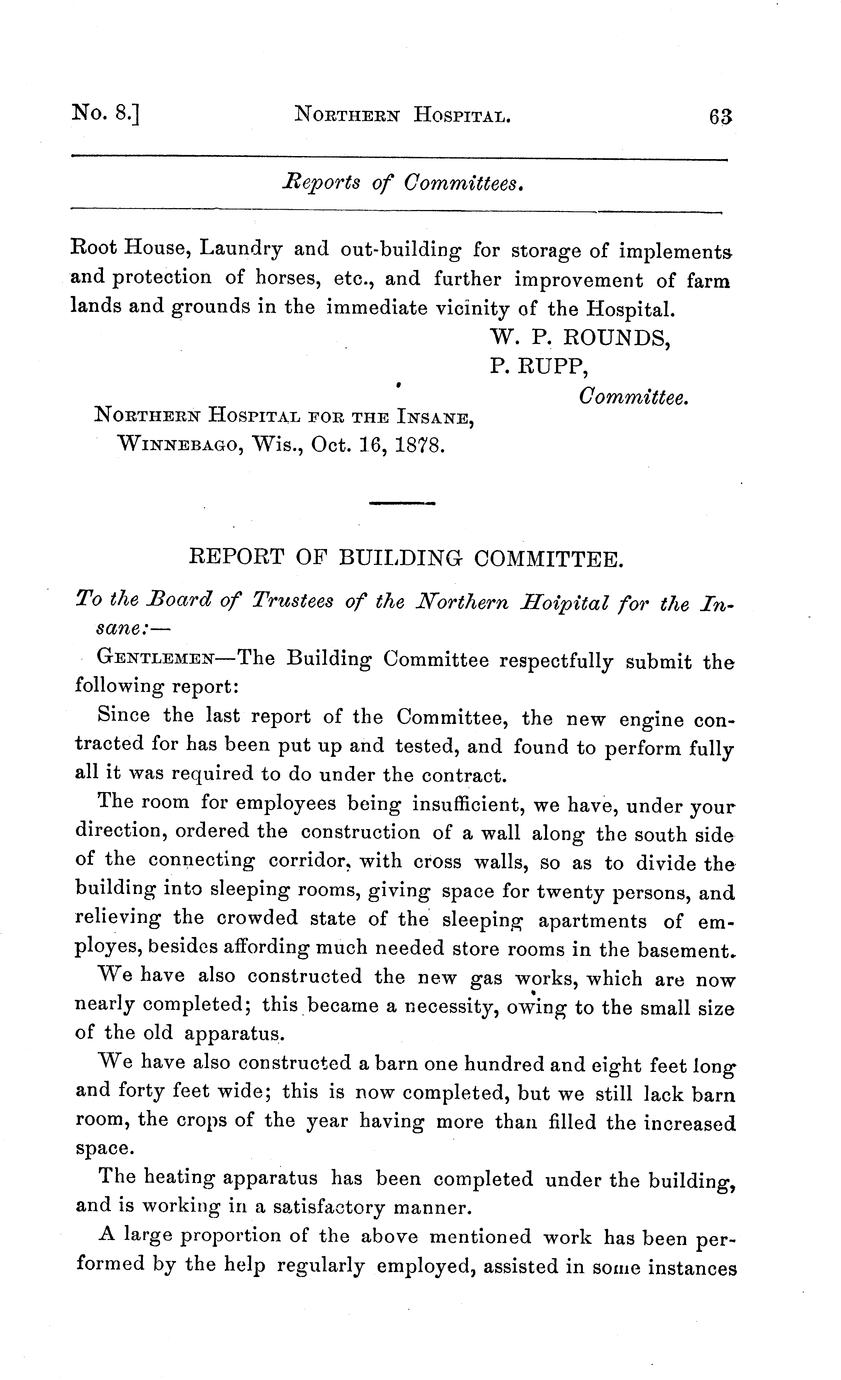 No. 8.] NORTHERN HOSPITAL. 63

Reports of Committees.

Root House, Laundry and out-building for storage of implements and protection of horses, etc., and further improvement of farm lands and grounds in the immediate vicinity of the Hospital.

W. P. ROUNDS,
P. RUPP,
Committee.

NORTHERN HOSPITAL FOR THE INSANE,
WINNEBAGO, Wis., Oct. 16, 1878.

REPORT OF BUILDING COMMITTEE.

To the Board of Trustees of the Northern Hoipital for the Insane:—

GENTLEMEN—The Building Committee respectfully submit the following report:

Since the last report of the Committee, the new engine contracted for has been put up and tested, and found to perform fully all it was required to do under the contract.

The room for employees being insufficient, we have, under your direction, ordered the construction of a wall along the south side of the connecting corridor, with cross walls, so as to divide the building into sleeping rooms, giving space for twenty persons, and relieving the crowded state of the sleeping apartments of employes, besides affording much needed store rooms in the basement.

We have also constructed the new gas works, which are now nearly completed; this became a necessity, owing to the small size of the old apparatus.

We have also constructed a barn one hundred and eight feet long and forty feet wide; this is now completed, but we still lack barn room, the crops of the year having more than filled the increased space.

The heating apparatus has been completed under the building, and is working in a satisfactory manner.

A large proportion of the above mentioned work has been performed by the help regularly employed, assisted in some instances